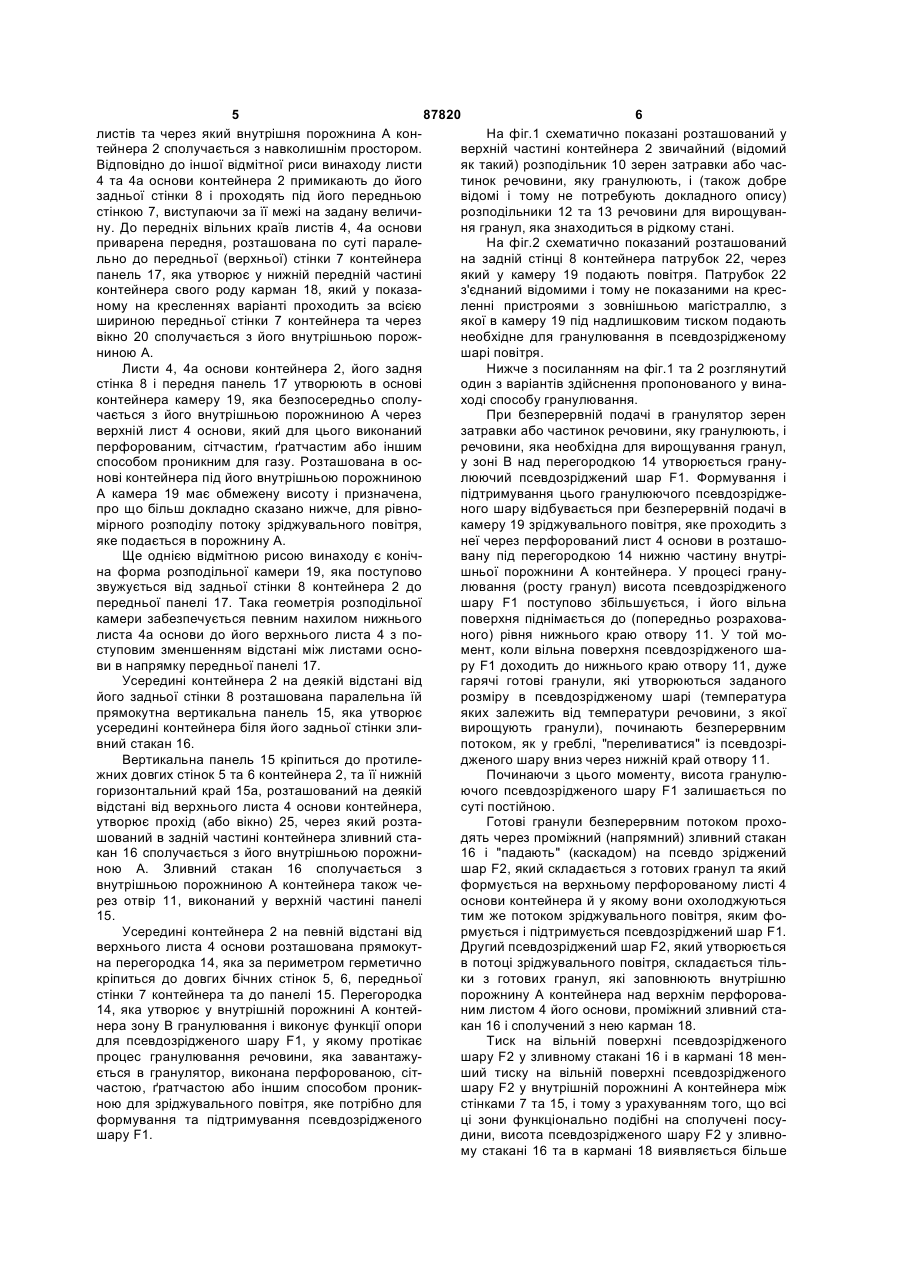 5 87820 6

листів та через який внутрішня порожнина А контейнера 2 сполучається з навколишнім простором. Відповідно до іншої відмітної риси винаходу листи 4 та 4а основи контейнера 2 примикають до його задньої стінки 8 і проходять під його передньою стінкою 7, виступаючи за її межі на задану величину. До передніх вільних країв листів 4, 4а основи приварена передня, розташована по суті паралельно до передньої (верхньої) стінки 7 контейнера панель 17, яка утворює у нижній передній частині контейнера свого роду карман 18, який у показаному на кресленнях варіанті проходить за всією шириною передньої стінки 7 контейнера та через вікно 20 сполучається з його внутрішньою порожниною А.

Листи 4, 4а основи контейнера 2, його задня стінка 8 і передня панель 17 утворюють в основі контейнера камеру 19, яка безпосередньо сполучається з його внутрішньою порожниною А через верхній лист 4 основи, який для цього виконаний перфорованим, сітчастим, ґратчастим або іншим способом проникним для газу. Розташована в основі контейнера під його внутрішньою порожниною А камера 19 має обмежену висоту і призначена, про що більш докладно сказано нижче, для рівномірного розподілу потоку зріджувального повітря, яке подається в порожнину А.

Ще однією відмітною рисою винаходу є конічна форма розподільної камери 19, яка поступово звужується від задньої стінки 8 контейнера 2 до передньої панелі 17. Така геометрія розподільної камери забезпечується певним нахилом нижнього листа 4а основи до його верхнього листа 4 з поступовим зменшенням відстані між листами основи в напрямку передньої панелі 17.

Усередині контейнера 2 на деякій відстані від його задньої стінки 8 розташована паралельна їй прямокутна вертикальна панель 15, яка утворює усередині контейнера біля його задньої стінки зливний стакан 16.

Вертикальна панель 15 кріпиться до протилежних довгих стінок 5 та 6 контейнера 2, та її нижній горизонтальний край 15а, розташований на деякій відстані від верхнього листа 4 основи контейнера, утворює прохід (або вікно) 25, через який розташований в задній частині контейнера зливний стакан 16 сполучається з його внутрішньою порожниною А. Зливний стакан 16 сполучається з внутрішньою порожниною А контейнера також через отвір 11, виконаний у верхній частині панелі 15.

Усередині контейнера 2 на певній відстані від верхнього листа 4 основи розташована прямокутна перегородка 14, яка за периметром герметично кріпиться до довгих бічних стінок 5, 6, передньої стінки 7 контейнера та до панелі 15. Перегородка 14, яка утворює у внутрішній порожнині А контейнера зону В гранулювання і виконує функції опори для псевдозрідженого шару F1, у якому протікає процес гранулювання речовини, яка завантажується в гранулятор, виконана перфорованою, сітчастою, ґратчастою або іншим способом проникною для зріджувального повітря, яке потрібно для формування та підтримування псевдозрідженого шару F1.

На фіг.1 схематично показані розташований у верхній частині контейнера 2 звичайний (відомий як такий) розподільник 10 зерен затравки або частинок речовини, яку гранулюють, і (також добре відомі і тому не потребують докладного опису) розподільники 12 та 13 речовини для вирощування гранул, яка знаходиться в рідкому стані.

На фіг.2 схематично показаний розташований на задній стінці 8 контейнера патрубок 22, через який у камеру 19 подають повітря. Патрубок 22 з'єднаний відомими і тому не показаними на кресленні пристроями з зовнішньою магістраллю, з якої в камеру 19 під надлишковим тиском подають необхідне для гранулювання в псевдозрідженому шарі повітря.

Нижче з посиланням на фіг.1 та 2 розглянутий один з варіантів здійснення пропонованого у винаході способу гранулювання.

При безперервній подачі в гранулятор зерен затравки або частинок речовини, яку гранулюють, і речовини, яка необхідна для вирощування гранул, у зоні В над перегородкою 14 утворюється гранулюючий псевдозріджений шар F1. Формування і підтримування цього гранулюючого псевдозрідженого шару відбувається при безперервній подачі в камеру 19 зріджувального повітря, яке проходить з неї через перфорований лист 4 основи в розташовану під перегородкою 14 нижню частину внутрішньої порожнини А контейнера. У процесі гранулювання (росту гранул) висота псевдозрідженого шару F1 поступово збільшується, і його вільна поверхня піднімається до (попередньо розрахованого) рівня нижнього краю отвору 11. У той момент, коли вільна поверхня псевдозрідженого шару F1 доходить до нижнього краю отвору 11, дуже гарячі готові гранули, які утворюються заданого розміру в псевдозрідженому шарі (температура яких залежить від температури речовини, з якої вирощують гранули), починають безперервним потоком, як у греблі, "переливатися" із псевдозрідженого шару вниз через нижній край отвору 11.

Починаючи з цього моменту, висота гранулюючого псевдозрідженого шару F1 залишається по суті постійною.

Готові гранули безперервним потоком проходять через проміжний (напрямний) зливний стакан 16 і "падають" (каскадом) на псевдо зріджений шар F2, який складається з готових гранул та який формується на верхньому перфорованому листі 4 основи контейнера й у якому вони охолоджуються тим же потоком зріджувального повітря, яким формується і підтримується псевдозріджений шар F1. Другий псевдозріджений шар F2, який утворюється в потоці зріджувального повітря, складається тільки з готових гранул, які заповнюють внутрішню порожнину А контейнера над верхнім перфорованим листом 4 його основи, проміжний зливний стакан 16 і сполучений з нею карман 18.

Тиск на вільній поверхні псевдозрідженого шару F2 у зливному стакані 16 і в кармані 18 менший тиску на вільній поверхні псевдозрідженого шару F2 у внутрішній порожнині А контейнера між стінками 7 та 15, і тому з урахуванням того, що всі ці зони функціонально подібні на сполучені посудини, висота псевдозрідженого шару F2 у зливному стакані 16 та в кармані 18 виявляється більше